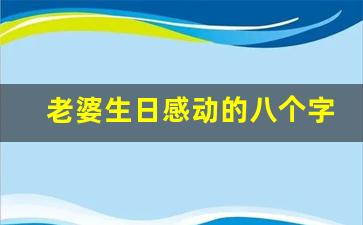 老婆生日感动的八个字